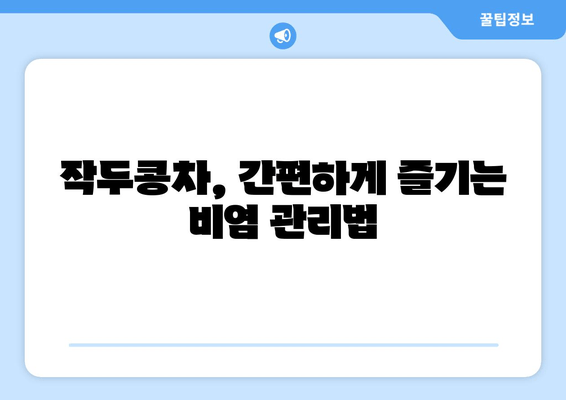 꿀팁정보

작두콩차, 간편하게 즐기는 비염 관리법